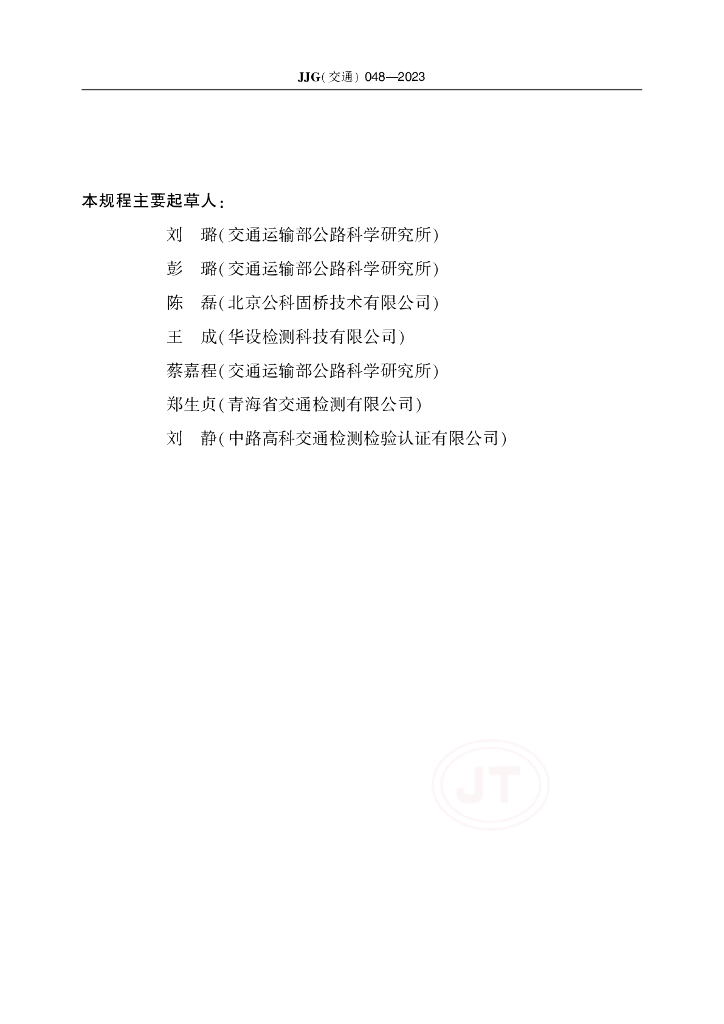 JJG(交通) 048—2023

本规程主要起草人:

刘　璐(交通运输部公路科学研究所)

彭　璐(交通运输部公路科学研究所)

陈　磊(北京公科固桥技术有限公司)

王　成(华设检测科技有限公司)

蔡嘉程(交通运输部公路科学研究所)

郑生贞(青海省交通检测有限公司)

刘　静(中路高科交通检测检验认证有限公司)

JT